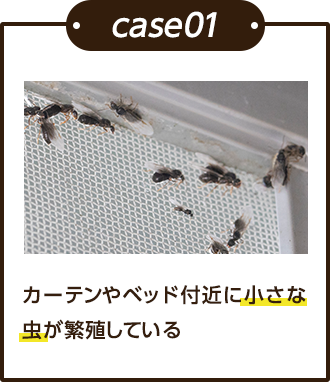 case01

カーテンやベッド付近に小さな虫が繁殖している